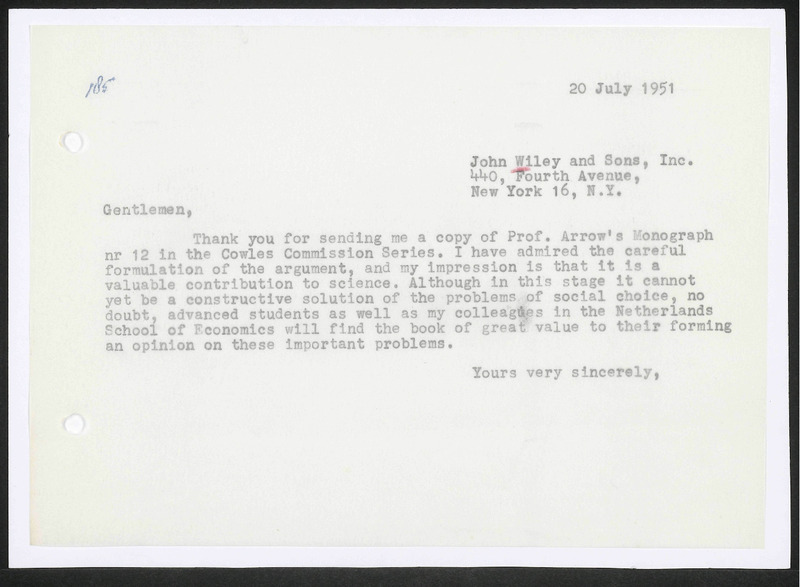 185

20 July 1951

John Wiley and Sons, Inc.
440, Fourth Avenue,
New York 16, N.Y.

Gentlemen,

Thank you for sending me a copy of Prof. Arrow's Monograph nr 12 in the Cowles Commission Series. I have admired the careful formulation of the argument, and my impression is that it is a valuable contribution to science. Although in this stage it cannot yet be a constructive solution of the problems of social choice, no doubt, advanced students as well as my colleagues in the Netherlands School of Economics will find the book of great value to their forming an opinion on these important problems.

Yours very sincerely,